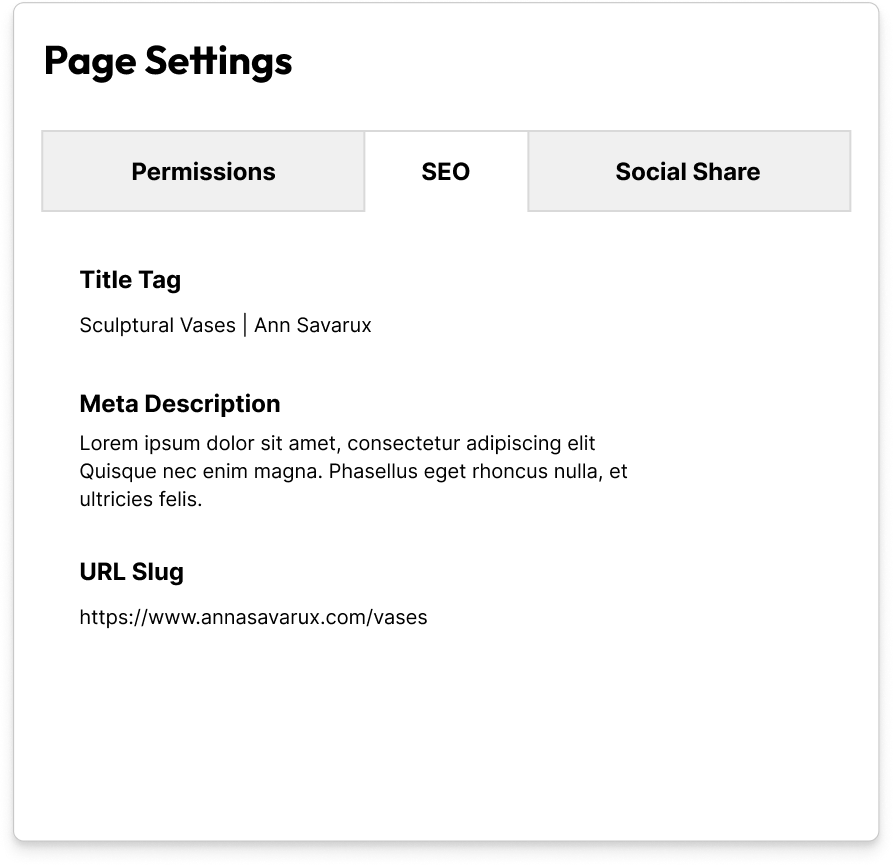 Page Settings

Permissions SEO Social Share

Title Tag

Sculptural Vases | Ann Savarux

Meta Description

Lorem ipsum dolor sit amet, consectetur adipiscing elit Quisque nec enim magna. Phasellus eget rhoncus nulla, et ultricies felis.

URL Slug

https://www.annasavarux.com/vases